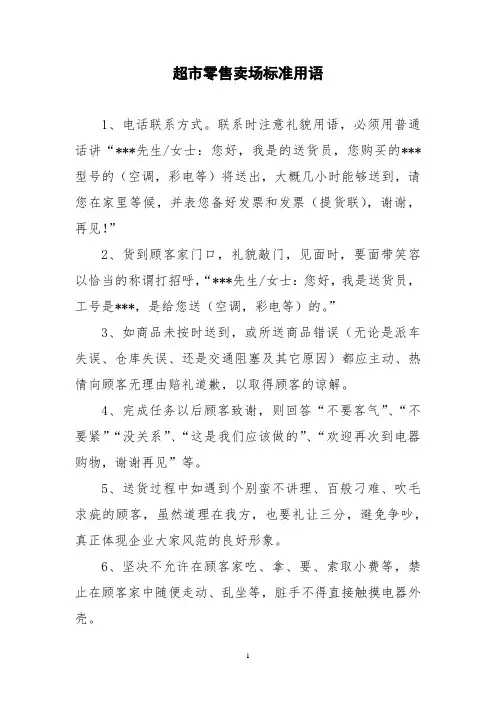 超市零售卖场标准用语

1、电话联系方式。联系时注意礼貌用语，必须用普通话讲“***先生/女士：您好，我是的送货员，您购买的***型号的（空调，彩电等）将送出，大概几小时能够送到，请您在家里等候，并表您备好发票和发票（提货联），谢谢，再见!”

2、货到顾客家门口，礼貌敲门，见面时，要面带笑容以恰当的称谓打招呼，“***先生/女士：您好，我是送货员，工号是***，是给您送（空调，彩电等）的。”

3、如商品未按时送到，或所送商品错误（无论是派车失误、仓库失误、还是交通阻塞及其它原因）都应主动、热情向顾客无理由赔礼道歉，以取得顾客的谅解。

4、完成任务以后顾客致谢，则回答“不要客气”、“不要紧”“没关系”、“这是我们应该做的”、“欢迎再次到电器购物，谢谢再见”等。

5、送货过程中如遇到个别蛮不讲理、百般刁难、吹毛求疵的顾客，虽然道理在我方，也要礼让三分，避免争吵，真正体现企业大家风范的良好形象。

6、坚决不允许在顾客家吃、拿、要、索取小费等，禁止在顾客家中随便走动、乱坐等，脏手不得直接触摸电器外壳。

1